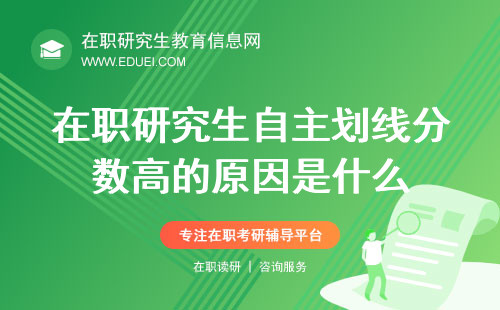 在职研究生教育信息网
WWW.EDUEI.COM

在职研究生自主划线分数高的原因是什么

专注在职考研辅导平台

在职读研 | 咨询服务